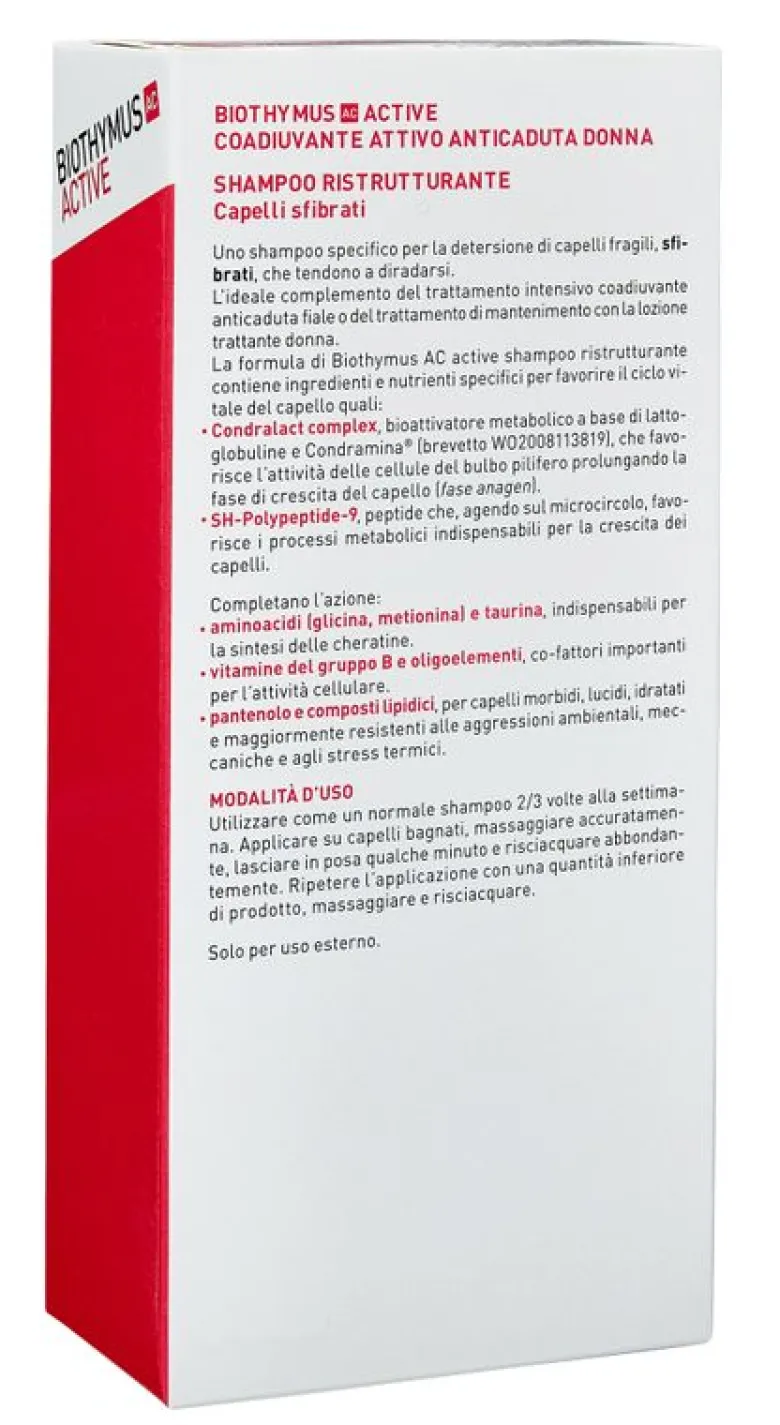 BIOTHYMUS AC
ACTIVE

BIOTHYMUS AC ACTIVE
COADIUVANTE ATTIVO ANTICADUTA DONNA

SHAMPOO RISTRUTTURANTE
Capelli sfibrati

Uno shampoo specifico per la detersione di capelli fragili, sfibrati, che tendono a diradarsi.
L'ideale complemento del trattamento intensivo coadiuvante anticaduta fiale o del trattamento di mantenimento con la lozione trattante donna.
La formula di Biothymus AC active shampoo ristrutturante contiene ingredienti e nutrienti specifici per favorire il ciclo vitale del capello quali:
• Condralact complex, bioattivatore metabolico a base di lattoglobuline e Condramina® (brevetto WO2008113819), che favorisce l'attività delle cellule del bulbo pilifero prolungando la fase di crescita del capello (fase anagen).
• SH-Polypeptide-9, peptide che, agendo sul microcircolo, favorisce i processi metabolici indispensabili per la crescita dei capelli.

Completano l'azione:
• aminoacidi (glicina, metionina) e taurina, indispensabili per la sintesi delle cheratine.
• vitamine del gruppo B e oligoelementi, co-fattori importanti per l'attività cellulare.
• pantenolo e composti lipidici, per capelli morbidi, lucidi, idratati e maggiormente resistenti alle aggressioni ambientali, meccaniche e agli stress termici.

MODALITÀ D'USO
Utilizzare come un normale shampoo 2/3 volte alla settimana. Applicare su capelli bagnati, massaggiare accuratamente, lasciare in posa qualche minuto e risciacquare abbondantemente. Ripetere l'applicazione con una quantità inferiore di prodotto, massaggiare e risciacquare.

Solo per uso esterno.